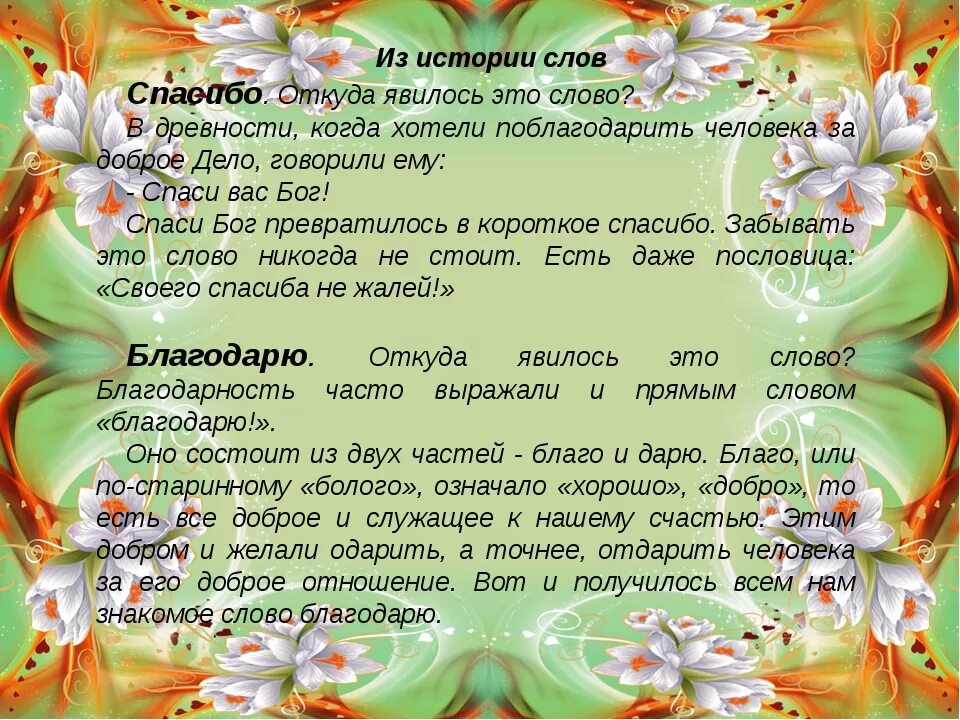 Из истории слов

Спасибо. Откуда явилось это слово?

В древности, когда хотели поблагодарить человека за доброе Дело, говорили ему:

- Спаси вас Бог!

Спаси Бог превратилось в короткое спасибо. Забывать это слово никогда не стоит. Есть даже пословица: «Своего спасиба не жалей!»

Благодарю. Откуда явилось это слово? Благодарность часто выражали и прямым словом «благодарю!».

Оно состоит из двух частей - благо и дарю. Благо, или по-старинному «болого», означало «хорошо», «добро», то есть все доброе и служащее к нашему счастью. Этим добром и желали одарить, а точнее, отдарить человека за его доброе отношение. Вот и получилось всем нам знакомое слово благодарю.